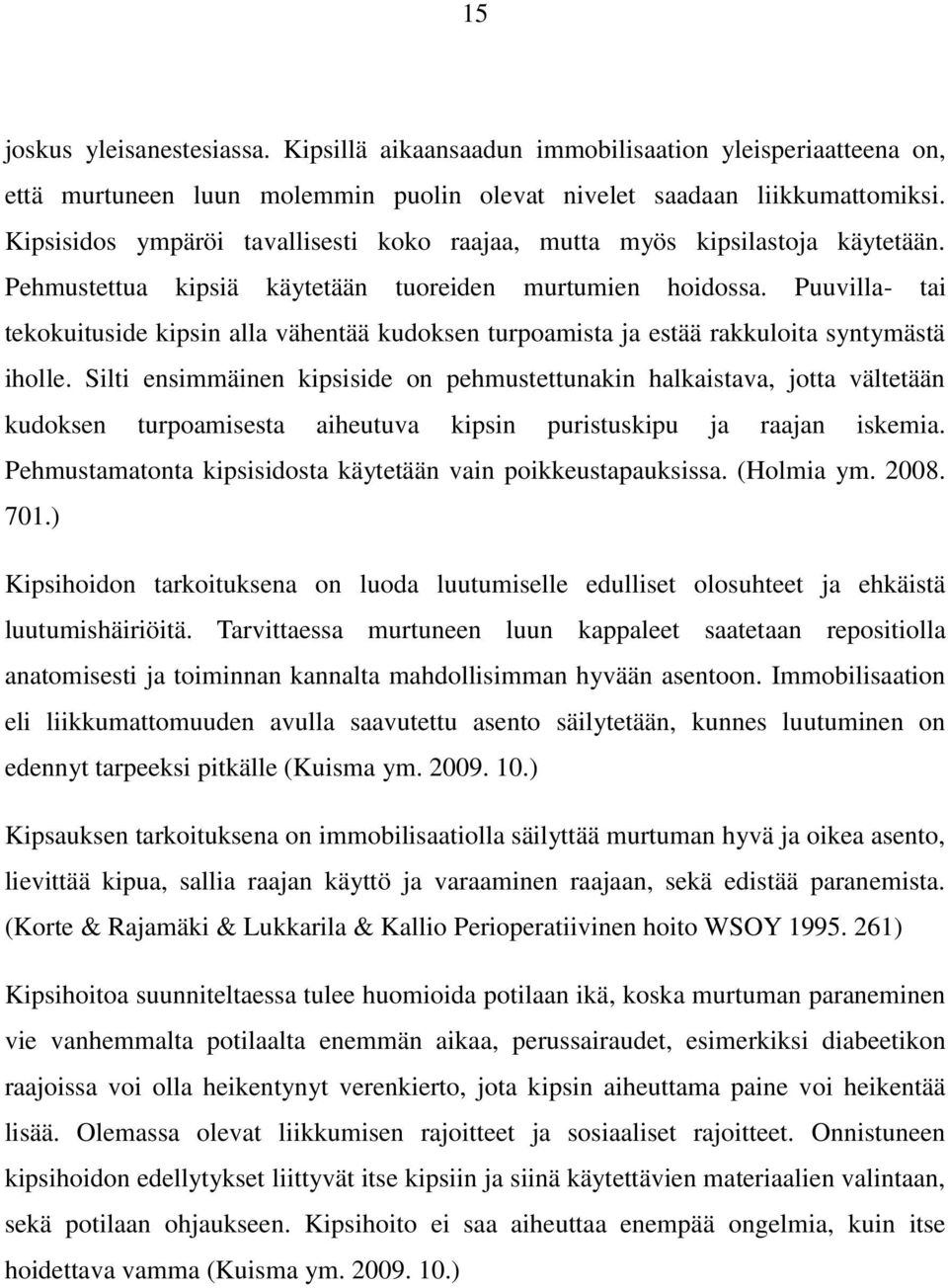 15

joskus yleisanestesiassa. Kipsillä aikaansaadun immobilisaation yleisperiaatteena on, että murtuneen luun molemmin puolin olevat nivelet saadaan liikkumattomiksi. Kipsisidos ympäröi tavallisesti koko raajaa, mutta myös kipsilastoja käytetään. Pehmustettua kipsiä käytetään tuoreiden murtumien hoidossa. Puuvilla- tai tekokuituside kipsin alla vähentää kudoksen turpoamista ja estää rakkuloita syntymästä iholle. Silti ensimmäinen kipsiside on pehmustettunakin halkaistava, jotta vältetään kudoksen turpoamisesta aiheutuva kipsin puristuskipu ja raajan iskemia. Pehmustamatonta kipsisidosta käytetään vain poikkeustapauksissa. (Holmia ym. 2008. 701.)

Kipsihoidon tarkoituksena on luoda luutumiselle edulliset olosuhteet ja ehkäistä luutumishäiriöitä. Tarvittaessa murtuneen luun kappaleet saatetaan repositiolla anatomisesti ja toiminnan kannalta mahdollisimman hyvään asentoon. Immobilisaation eli liikkumattomuuden avulla saavutettu asento säilytetään, kunnes luutuminen on edennyt tarpeeksi pitkälle (Kuisma ym. 2009. 10.)

Kipsauksen tarkoituksena on immobilisaatiolla säilyttää murtuman hyvä ja oikea asento, lievittää kipua, sallia raajan käyttö ja varaaminen raajaan, sekä edistää paranemista. (Korte & Rajamäki & Lukkarila & Kallio Perioperatiivinen hoito WSOY 1995. 261)

Kipsihoitoa suunniteltaessa tulee huomioida potilaan ikä, koska murtuman paraneminen vie vanhemmalta potilaalta enemmän aikaa, perussairaudet, esimerkiksi diabeetikon raajoissa voi olla heikentynyt verenkierto, jota kipsin aiheuttama paine voi heikentää lisää. Olemassa olevat liikkumisen rajoitteet ja sosiaaliset rajoitteet. Onnistuneen kipsihoidon edellytykset liittyvät itse kipsiin ja siinä käytettävien materiaalien valintaan, sekä potilaan ohjaukseen. Kipsihoito ei saa aiheuttaa enempää ongelmia, kuin itse hoidettava vamma (Kuisma ym. 2009. 10.)